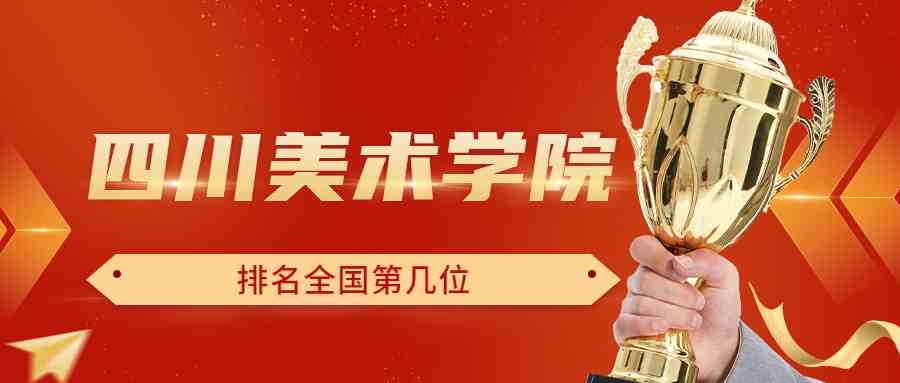 四川美术学院

排名全国第几位